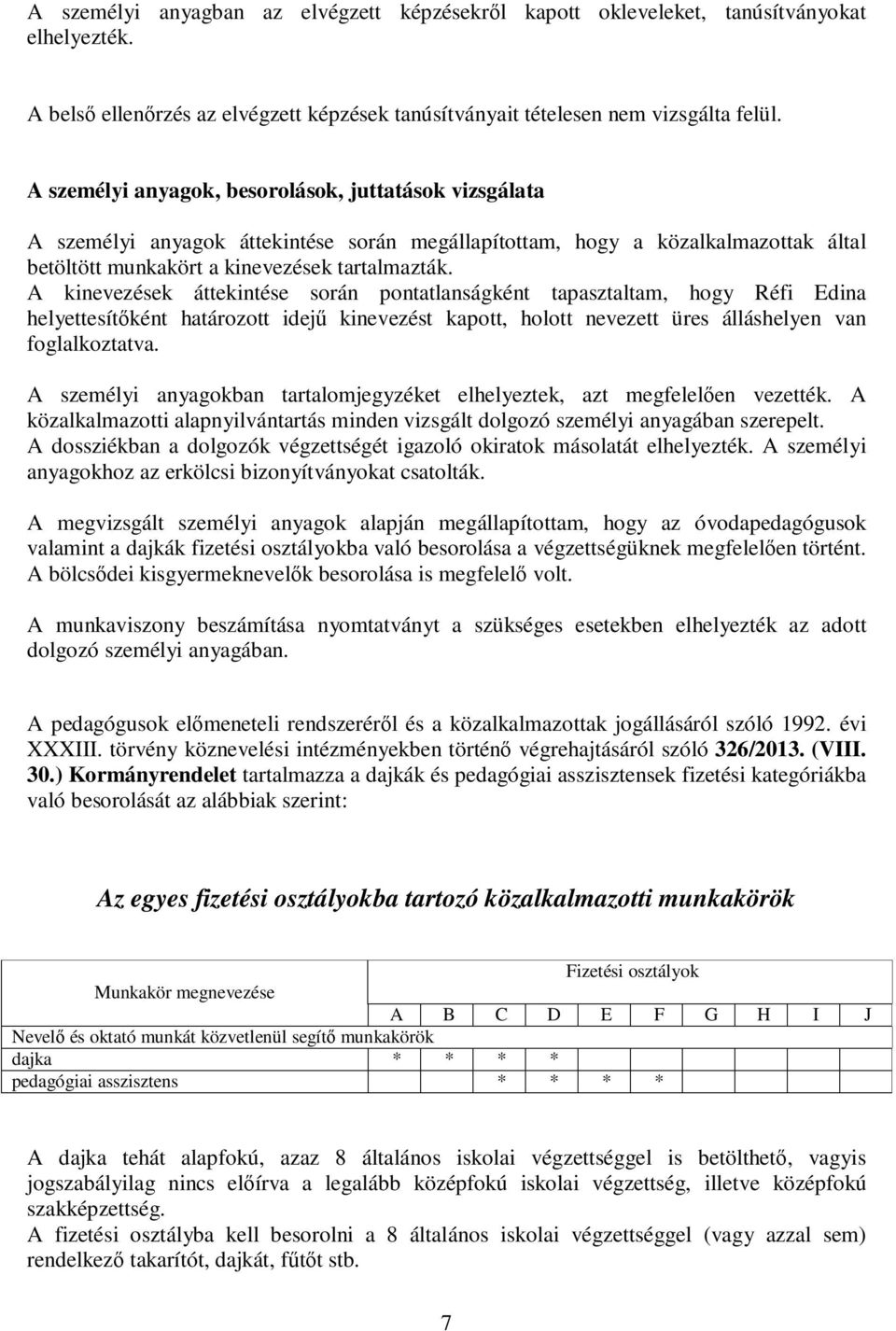 A személyi anyagban az elvégzett képzésekről kapott okleveleket, tanúsítványokat elhelyezték.

A belső ellenőrzés az elvégzett képzések tanúsítványait tételesen nem vizsgálta felül.

A személyi anyagok, besorolások, juttatások vizsgálata

A személyi anyagok áttekintése során megállapítottam, hogy a közalkalmazottak által betöltött munkakört a kinevezések tartalmazták.
A kinevezések áttekintése során pontatlanságként tapasztaltam, hogy Réfi Edina helyettesítőként határozott idejű kinevezést kapott, holott nevezett üres álláshelyen van foglalkoztatva.

A személyi anyagokban tartalomjegyzéket elhelyeztek, azt megfelelően vezették. A közalkalmazotti alapnyilvántartás minden vizsgált dolgozó személyi anyagában szerepelt. A dossziékban a dolgozók végzettségét igazoló okiratok másolatát elhelyezték. A személyi anyagokhoz az erkölcsi bizonyítványokat csatolták.

A megvizsgált személyi anyagok alapján megállapítottam, hogy az óvodapedagógusok valamint a dajkák fizetési osztályokba való besorolása a végzettségüknek megfelelően történt. A bölcsődei kisgyermeknevelők besorolása is megfelelő volt.

A munkaviszony beszámítása nyomtatványt a szükséges esetekben elhelyezték az adott dolgozó személyi anyagában.

A pedagógusok előmeneteli rendszeréről és a közalkalmazottak jogállásáról szóló 1992. évi XXXIII. törvény köznevelési intézményekben történő végrehajtásáról szóló 326/2013. (VIII. 30.) Kormányrendelet tartalmazza a dajkák és pedagógiai asszisztensek fizetési kategóriákba való besorolását az alábbiak szerint:

Az egyes fizetési osztályokba tartozó közalkalmazotti munkakörök

| Munkakör megnevezése | Fizetési osztályok | | | | | | | | | |
|---|---|---|---|---|---|---|---|---|---|---|
| | A | B | C | D | E | F | G | H | I | J |
| Nevelő és oktató munkát közvetlenül segítő munkakörök | | | | | | | | | | |
| dajka | * | * | * | * | | | | | | |
| pedagógiai asszisztens | | | * | * | * | * | | | | |

A dajka tehát alapfokú, azaz 8 általános iskolai végzettséggel is betölthető, vagyis jogszabályilag nincs előírva a legalább középfokú iskolai végzettség, illetve középfokú szakképzettség.
A fizetési osztályba kell besorolni a 8 általános iskolai végzettséggel (vagy azzal sem) rendelkező takarítót, dajkát, fűtőt stb.

7